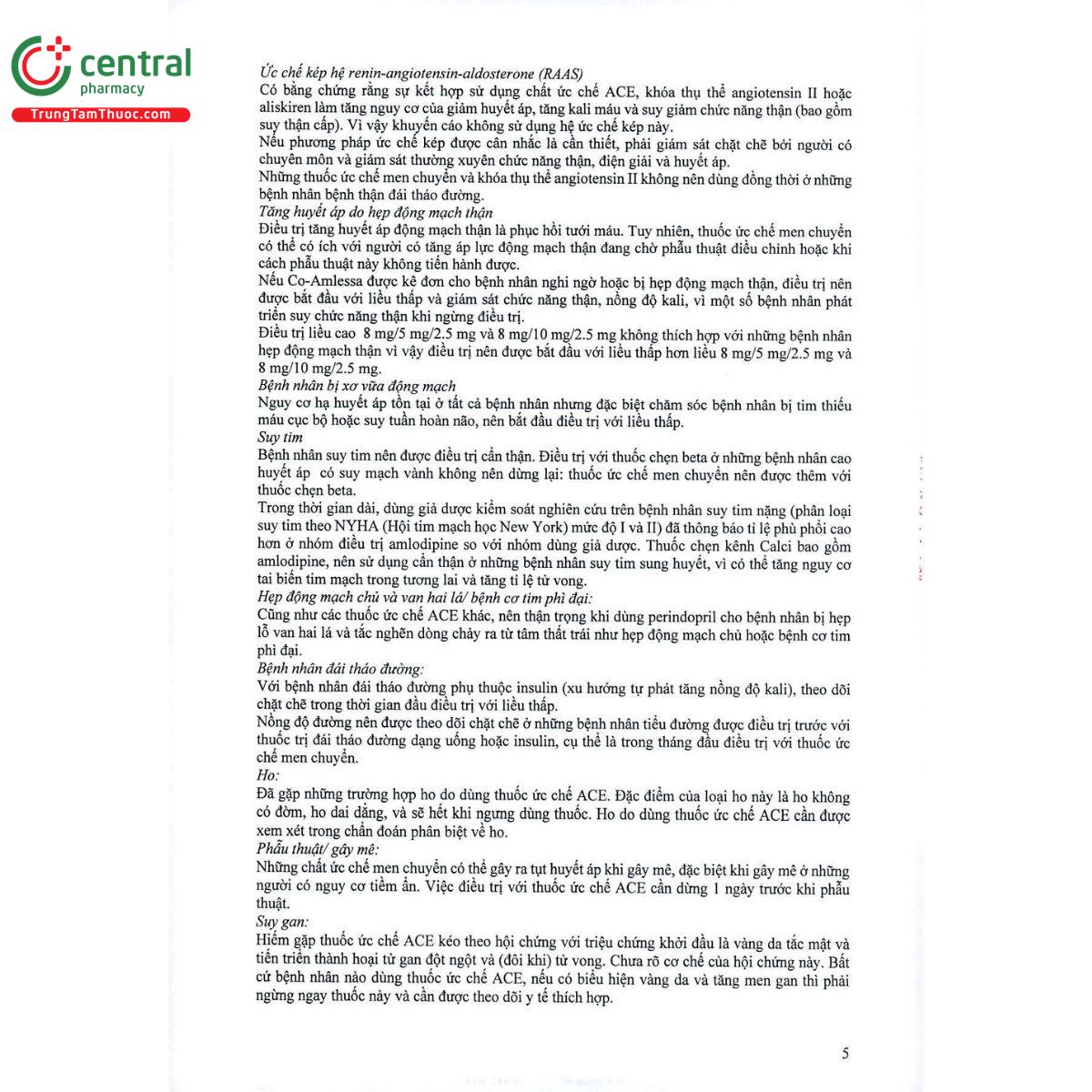 central
pharmacy
TrungTamThuoc.com

Ức chế kép hệ renin-angiotensin-aldosterone (RAAS)
Có bằng chứng rằng sự kết hợp sử dụng chất ức chế ACE, khóa thụ thể angiotensin II hoặc aliskiren làm tăng nguy cơ của giảm huyết áp, tăng kali máu và suy giảm chức năng thận (bao gồm suy thận cấp). Vì vậy khuyến cáo không sử dụng hệ ức chế kép này.
Nếu phương pháp ức chế kép được cân nhắc là cần thiết, phải giám sát chặt chẽ bởi người có chuyên môn và giám sát thường xuyên chức năng thận, điện giải và huyết áp.
Những thuốc ức chế men chuyển và khóa thụ thể angiotensin II không nên dùng đồng thời ở những bệnh nhân bệnh thận đái tháo đường.
Tăng huyết áp do hẹp động mạch thận
Điều trị tăng huyết áp động mạch thận là phục hồi tưới máu. Tuy nhiên, thuốc ức chế men chuyển có thể có ích với người có tăng áp lực động mạch thận đang chờ phẫu thuật điều chỉnh hoặc khi cách phẫu thuật này không tiến hành được.
Nếu Co-Amlessa được kê đơn cho bệnh nhân nghi ngờ hoặc bị hẹp động mạch thận, điều trị nên được bắt đầu với liều thấp và giám sát chức năng thận, nồng độ kali, vì một số bệnh nhân phát triển suy chức năng thận khi ngừng điều trị.
Điều trị liều cao 8 mg/5 mg/2.5 mg và 8 mg/10 mg/2.5 mg không thích hợp với những bệnh nhân hẹp động mạch thận vì vậy điều trị nên được bắt đầu với liều thấp hơn liều 8 mg/5 mg/2.5 mg và 8 mg/10 mg/2.5 mg.
Bệnh nhân bị xơ vữa động mạch
Nguy cơ hạ huyết áp tồn tại ở tất cả bệnh nhân nhưng đặc biệt chăm sóc bệnh nhân bị tim thiếu máu cục bộ hoặc suy tuần hoàn não, nên bắt đầu điều trị với liều thấp.
Suy tim
Bệnh nhân suy tim nên được điều trị cẩn thận. Điều trị với thuốc chẹn beta ở những bệnh nhân cao huyết áp có suy mạch vành không nên dừng lại: thuốc ức chế men chuyển nên được thêm với thuốc chẹn beta.
Trong thời gian dài, dùng giả dược kiểm soát nghiên cứu trên bệnh nhân suy tim nặng (phân loại suy tim theo NYHA (Hội tim mạch học New York) mức độ I và II) đã thông báo tỉ lệ phù phổi cao hơn ở nhóm điều trị amlodipine so với nhóm dùng giả dược. Thuốc chẹn kênh Calci bao gồm amlodipine, nên sử dụng cẩn thận ở những bệnh nhân suy tim sung huyết, vì có thể tăng nguy cơ tai biến tim mạch trong tương lai và tăng tỉ lệ tử vong.
Hẹp động mạch chủ và van hai lá/ bệnh cơ tim phì đại:
Cũng như các thuốc ức chế ACE khác, nên thận trọng khi dùng perindopril cho bệnh nhân bị hẹp lỗ van hai lá và tắc nghẽn dòng chảy ra từ tâm thất trái như hẹp động mạch chủ hoặc bệnh cơ tim phì đại.
Bệnh nhân đái tháo đường:
Với bệnh nhân đái tháo đường phụ thuộc insulin (xu hướng tự phát tăng nồng độ kali), theo dõi chặt chẽ trong thời gian đầu điều trị với liều thấp.
Nồng độ đường nên được theo dõi chặt chẽ ở những bệnh nhân tiểu đường được điều trị trước với thuốc trị đái tháo đường dạng uống hoặc insulin, cụ thể là trong tháng đầu điều trị với thuốc ức chế men chuyển.
Ho:
Đã gặp những trường hợp ho do dùng thuốc ức chế ACE. Đặc điểm của loại ho này là ho không có đờm, ho dai dẳng, và sẽ hết khi ngưng dùng thuốc. Ho do dùng thuốc ức chế ACE cần được xem xét trong chẩn đoán phân biệt về ho.
Phẫu thuật/ gây mê:
Những chất ức chế men chuyển có thể gây ra tụt huyết áp khi gây mê, đặc biệt khi gây mê ở những người có nguy cơ tiềm ẩn. Việc điều trị với thuốc ức chế ACE cần dừng 1 ngày trước khi phẫu thuật.
Suy gan:
Hiếm gặp thuốc ức chế ACE kéo theo hội chứng với triệu chứng khởi đầu là vàng da tắc mật và tiến triển thành hoại tử gan đột ngột và (đôi khi) tử vong. Chưa rõ cơ chế của hội chứng này. Bất cứ bệnh nhân nào dùng thuốc ức chế ACE, nếu có biểu hiện vàng da và tăng men gan thì phải ngừng ngay thuốc này và cần được theo dõi y tế thích hợp.

5